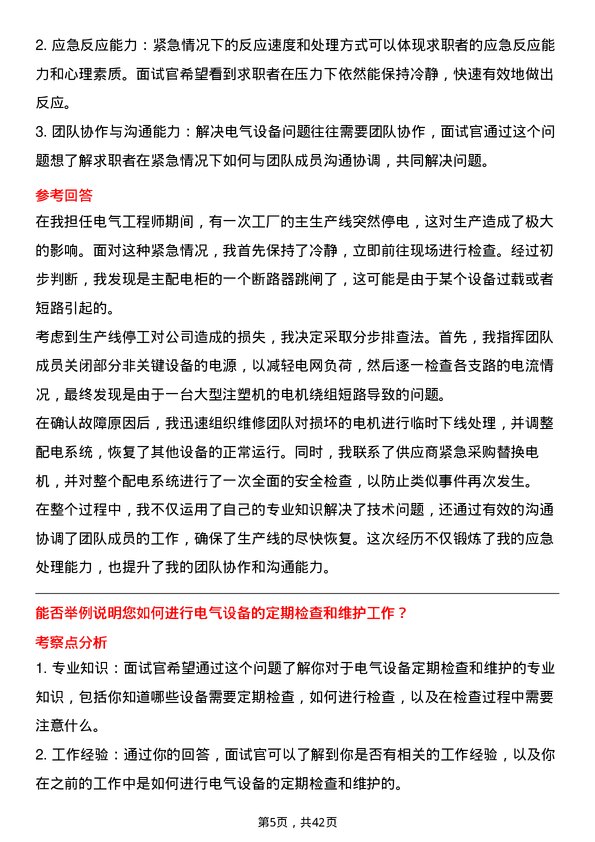 2. 应急反应能力：紧急情况下的反应速度和处理方式可以体现求职者的应急反应能力和心理素质。面试官希望看到求职者在压力下依然能保持冷静，快速有效地做出反应。

3. 团队协作与沟通能力：解决电气设备问题往往需要团队协作，面试官通过这个问题想了解求职者在紧急情况下如何与团队成员沟通协调，共同解决问题。

参考回答

在我担任电气工程师期间，有一次工厂的主生产线突然停电，这对生产造成了极大的影响。面对这种紧急情况，我首先保持了冷静，立即前往现场进行检查。经过初步判断，我发现是主配电柜的一个断路器跳闸了，这可能是由于某个设备过载或者短路引起的。

考虑到生产线停工对公司造成的损失，我决定采取分步排查法。首先，我指挥团队成员关闭部分非关键设备的电源，以减轻电网负荷，然后逐一检查各支路的电流情况，最终发现是由于一台大型注塑机的电机绕组短路导致的问题。

在确认故障原因后，我迅速组织维修团队对损坏的电机进行临时下线处理，并调整配电系统，恢复了其他设备的正常运行。同时，我联系了供应商紧急采购替换电机，并对整个配电系统进行了一次全面的安全检查，以防止类似事件再次发生。

在整个过程中，我不仅运用了自己的专业知识解决了技术问题，还通过有效的沟通协调了团队成员的工作，确保了生产线的尽快恢复。这次经历不仅锻炼了我的应急处理能力，也提升了我的团队协作和沟通能力。

能否举例说明您如何进行电气设备的定期检查和维护工作？

考察点分析

1. 专业知识：面试官希望通过这个问题了解你对于电气设备定期检查和维护的专业知识，包括你知道哪些设备需要定期检查，如何进行检查，以及在检查过程中需要注意什么。

2. 工作经验：通过你的回答，面试官可以了解到你是否有相关的工作经验，以及你在之前的工作中是如何进行电气设备的定期检查和维护的。

第5页，共42页